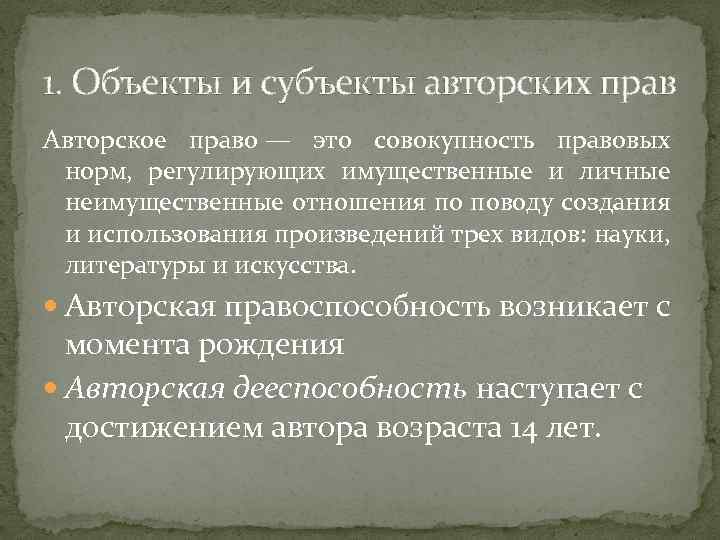 1. Объекты и субъекты авторских прав

Авторское право — это совокупность правовых норм, регулирующих имущественные и личные неимущественные отношения по поводу создания и использования произведений трех видов: науки, литературы и искусства.

Авторская правоспособность возникает с момента рождения

Авторская дееспособность наступает с достижением автора возраста 14 лет.